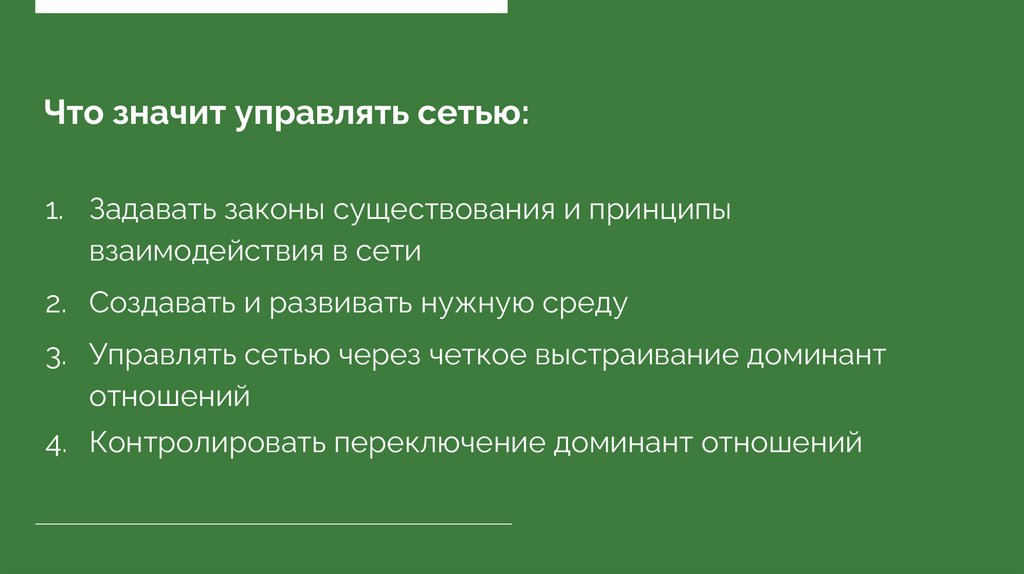 Что значит управлять сетью:

1. Задавать законы существования и принципы взаимодействия в сети
2. Создавать и развивать нужную среду
3. Управлять сетью через четкое выстраивание доминант отношений
4. Контролировать переключение доминант отношений